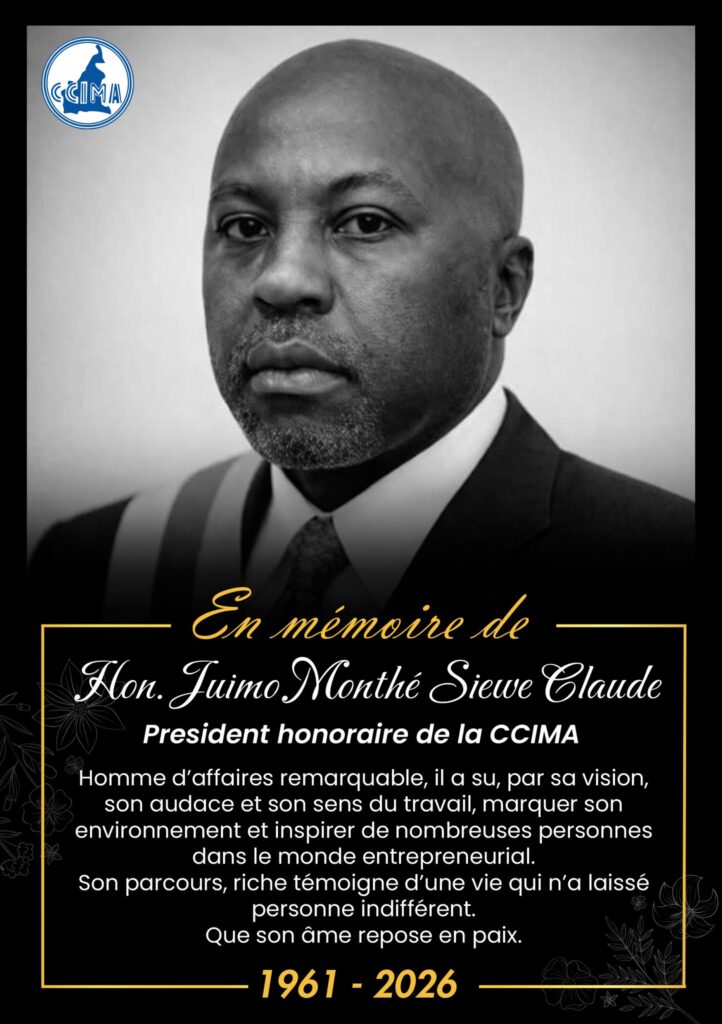 CCIMA

En mémoire de

Hon. Juimo Monthé Siewe Claude

President honoraire de la CCIMA

Homme d'affaires remarquable, il a su, par sa vision, son audace et son sens du travail, marquer son environnement et inspirer de nombreuses personnes dans le monde entrepreneurial.

Son parcours, riche témoigne d'une vie qui n'a laissé personne indifférent.

Que son âme repose en paix.

1961 - 2026